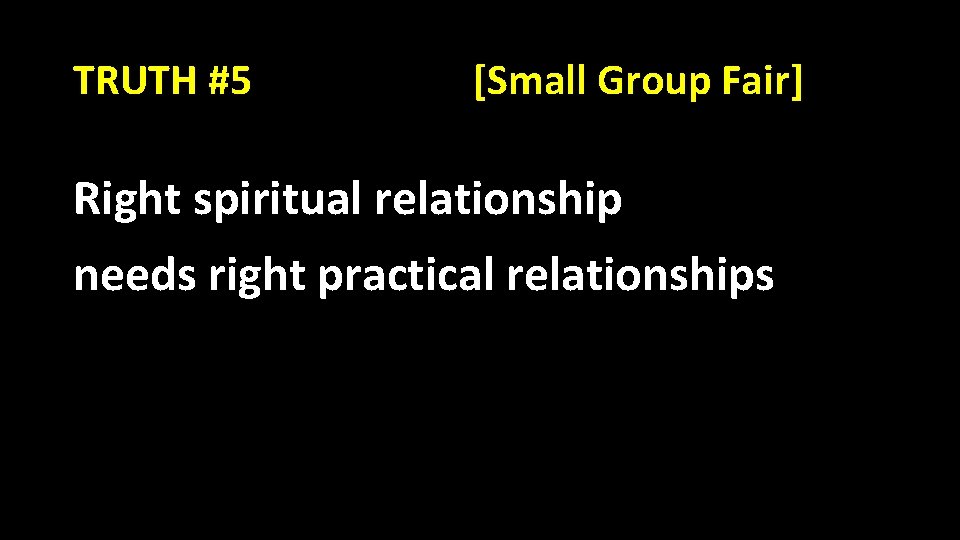 TRUTH #5 [Small Group Fair]

Right spiritual relationship needs right practical relationships